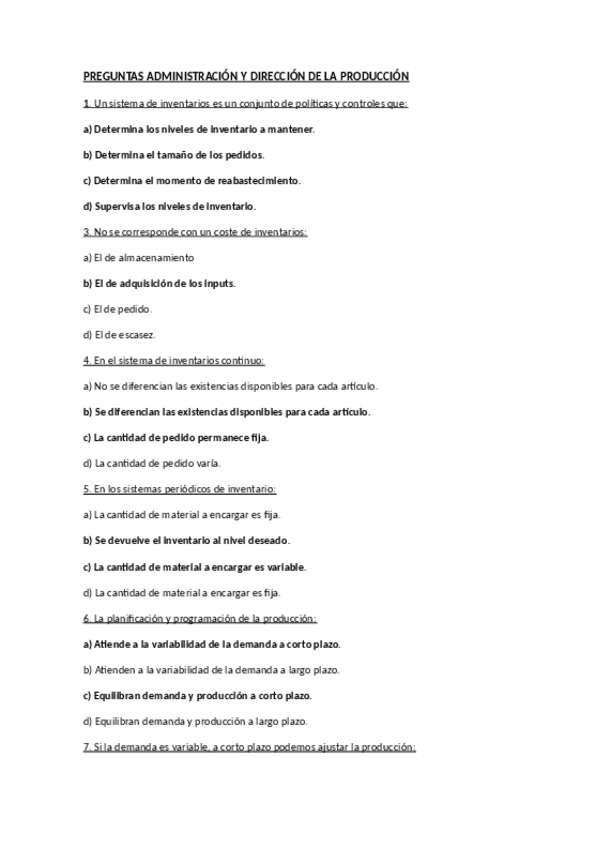 PREGUNTAS ADMINISTRACIÓN Y DIRECCIÓN DE LA PRODUCCIÓN

1. Un sistema de inventarios es un conjunto de políticas y controles que:

a) Determina los niveles de inventario a mantener.

b) Determina el tamaño de los pedidos.

c) Determina el momento de reabastecimiento.

d) Supervisa los niveles de inventario.

3. No se corresponde con un coste de inventarios:

a) El de almacenamiento

b) El de adquisición de los inputs.

c) El de pedido.

d) El de escasez.

4. En el sistema de inventarios continuo:

a) No se diferencian las existencias disponibles para cada artículo.

b) Se diferencian las existencias disponibles para cada artículo.

c) La cantidad de pedido permanece fija.

d) La cantidad de pedido varía.

5. En los sistemas periódicos de inventario:

a) La cantidad de material a encargar es fija.

b) Se devuelve el inventario al nivel deseado.

c) La cantidad de material a encargar es variable.

d) La cantidad de material a encargar es fija.

6. La planificación y programación de la producción:

a) Atiende a la variabilidad de la demanda a corto plazo.

b) Atienden a la variabilidad de la demanda a largo plazo.

c) Equilibran demanda y producción a corto plazo.

d) Equilibran demanda y producción a largo plazo.

7. Si la demanda es variable, a corto plazo podemos ajustar la producción: